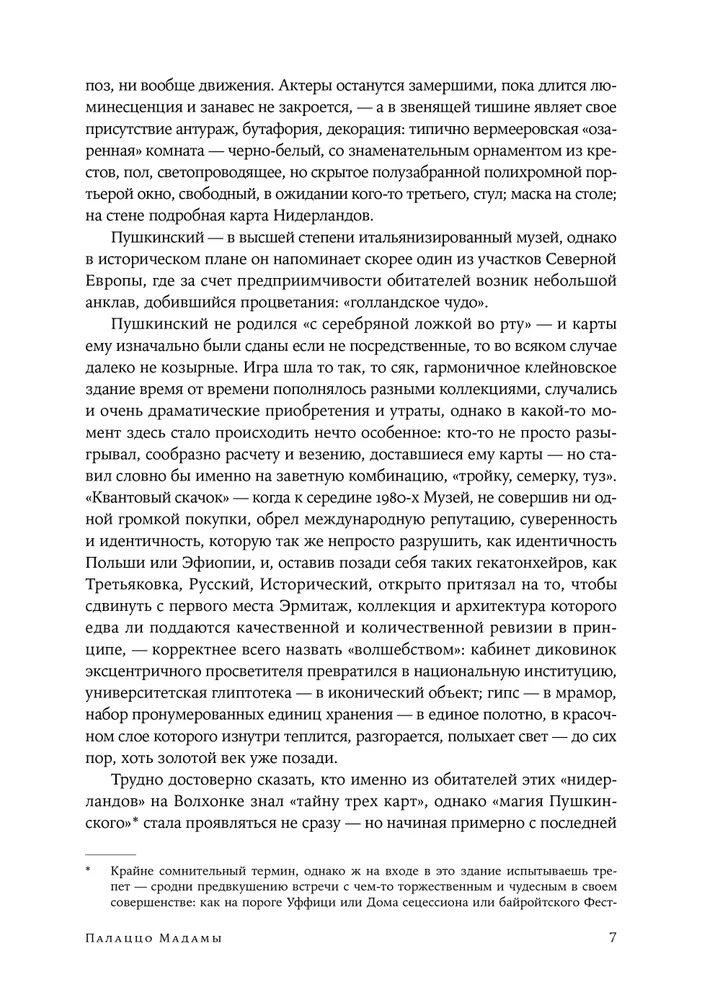 поз, ни вообще движения. Актеры останутся замершими, пока длится люминесценция и занавес не закроется, — а в звенящей тишине являет свое присутствие антураж, бутафория, декорация: типично вермееровская «озаренная» комната — черно-белый, со знаменательным орнаментом из крестов, пол, светопроводящее, но скрытое полузабранной полихромной портьерой окно, свободный, в ожидании кого-то третьего, стул; маска на столе; на стене подробная карта Нидерландов.

Пушкинский — в высшей степени итальянизированный музей, однако в историческом плане он напоминает скорее один из участков Северной Европы, где за счет предприимчивости обитателей возник небольшой анклав, добившийся процветания: «голландское чудо».

Пушкинский не родился «с серебряной ложкой во рту» — и карты ему изначально были сданы если не посредственные, то во всяком случае далеко не козырные. Игра шла то так, то сяк, гармоничное клейновское здание время от времени пополнялось разными коллекциями, случались и очень драматические приобретения и утраты, однако в какой-то момент здесь стало происходить нечто особенное: кто-то не просто разыгрывал, сообразно расчету и везению, доставшиеся ему карты — но ставил словно бы именно на заветную комбинацию, «тройку, семерку, туз». «Квантовый скачок» — когда к середине 1980-х Музей, не совершив ни одной громкой покупки, обрел международную репутацию, суверенность и идентичность, которую так же непросто разрушить, как идентичность Польши или Эфиопии, и, оставив позади себя таких гекатонхейров, как Третьяковка, Русский, Исторический, открыто притязал на то, чтобы сдвинуть с первого места Эрмитаж, коллекция и архитектура которого едва ли поддаются качественной и количественной ревизии в принципе, — корректнее всего назвать «волшебством»: кабинет диковинок эксцентричного просветителя превратился в национальную институцию, университетская глиптотека — в иконический объект; гипс — в мрамор, набор пронумерованных единиц хранения — в единое полотно, в красочном слое которого изнутри теплится, разгорается, полыхает свет — до сих пор, хоть золотой век уже позади.

Трудно достоверно сказать, кто именно из обитателей этих «нидерландов» на Волхонке знал «тайну трех карт», однако «магия Пушкинского»* стала проявляться не сразу — но начиная примерно с последней

* Крайне сомнительный термин, однако ж на входе в это здание испытываешь трепет — сродни предвкушению встречи с чем-то торжественным и чудесным в своем совершенстве: как на пороге Уффици или Дома сецессиона или байройтского Фест-

Палаццо Мадамы 7